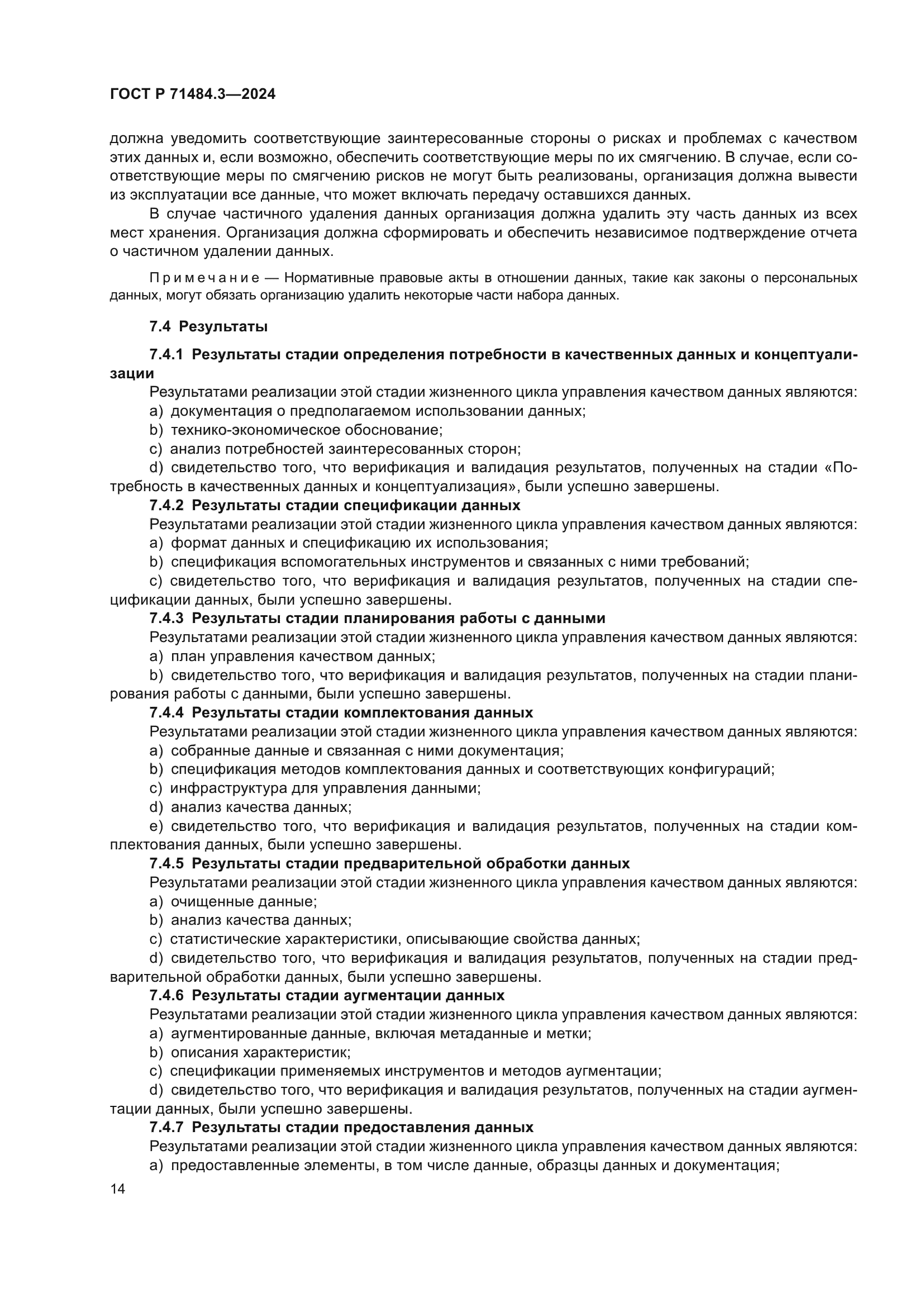 ГОСТ Р 71484.3—2024

должна уведомить соответствующие заинтересованные стороны о рисках и проблемах с качеством этих данных и, если возможно, обеспечить соответствующие меры по их смягчению. В случае, если соответствующие меры по смягчению рисков не могут быть реализованы, организация должна вывести из эксплуатации все данные, что может включать передачу оставшихся данных.

В случае частичного удаления данных организация должна удалить эту часть данных из всех мест хранения. Организация должна сформировать и обеспечить независимое подтверждение отчета о частичном удалении данных.

Примечание — Нормативные правовые акты в отношении данных, такие как законы о персональных данных, могут обязать организацию удалить некоторые части набора данных.

7.4 Результаты

7.4.1 Результаты стадии определения потребности в качественных данных и концептуализации

Результатами реализации этой стадии жизненного цикла управления качеством данных являются:
a) документация о предполагаемом использовании данных;
b) технико-экономическое обоснование;
c) анализ потребностей заинтересованных сторон;
d) свидетельство того, что верификация и валидация результатов, полученных на стадии «Потребность в качественных данных и концептуализация», были успешно завершены.

7.4.2 Результаты стадии спецификации данных

Результатами реализации этой стадии жизненного цикла управления качеством данных являются:
a) формат данных и спецификацию их использования;
b) спецификация вспомогательных инструментов и связанных с ними требований;
c) свидетельство того, что верификация и валидация результатов, полученных на стадии спецификации данных, были успешно завершены.

7.4.3 Результаты стадии планирования работы с данными

Результатами реализации этой стадии жизненного цикла управления качеством данных являются:
a) план управления качеством данных;
b) свидетельство того, что верификация и валидация результатов, полученных на стадии планирования работы с данными, были успешно завершены.

7.4.4 Результаты стадии комплектования данных

Результатами реализации этой стадии жизненного цикла управления качеством данных являются:
a) собранные данные и связанная с ними документация;
b) спецификация методов комплектования данных и соответствующих конфигураций;
c) инфраструктура для управления данными;
d) анализ качества данных;
e) свидетельство того, что верификация и валидация результатов, полученных на стадии комплектования данных, были успешно завершены.

7.4.5 Результаты стадии предварительной обработки данных

Результатами реализации этой стадии жизненного цикла управления качеством данных являются:
a) очищенные данные;
b) анализ качества данных;
c) статистические характеристики, описывающие свойства данных;
d) свидетельство того, что верификация и валидация результатов, полученных на стадии предварительной обработки данных, были успешно завершены.

7.4.6 Результаты стадии аугментации данных

Результатами реализации этой стадии жизненного цикла управления качеством данных являются:
a) аугментированные данные, включая метаданные и метки;
b) описания характеристик;
c) спецификации применяемых инструментов и методов аугментации;
d) свидетельство того, что верификация и валидация результатов, полученных на стадии аугментации данных, были успешно завершены.

7.4.7 Результаты стадии предоставления данных

Результатами реализации этой стадии жизненного цикла управления качеством данных являются:
a) предоставленные элементы, в том числе данные, образцы данных и документация;

14